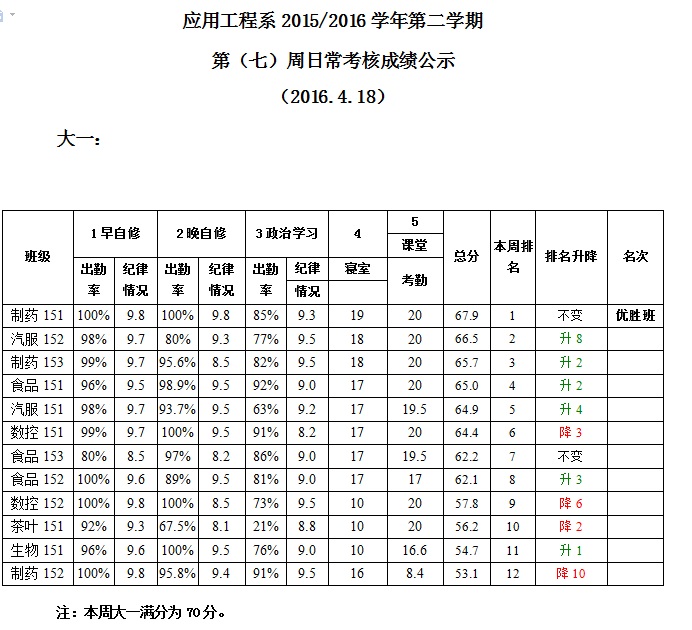 应用工程系 2015/2016 学年第二学期

第（七）周日常考核成绩公示

（2016.4.18）

大一：

| 班级 | 1 早自修 出勤率 | 1 早自修 纪律情况 | 2 晚自修 出勤率 | 2 晚自修 纪律情况 | 3 政治学习 出勤率 | 3 政治学习 纪律情况 | 4 寝室 | 5 课堂考勤 | 总分 | 本周排名 | 排名升降 | 名次 |
|---|---|---|---|---|---|---|---|---|---|---|---|---|
| 制药 151 | 100% | 9.8 | 100% | 9.8 | 85% | 9.3 | 19 | 20 | 67.9 | 1 | 不变 | 优胜班 |
| 汽服 152 | 98% | 9.7 | 80% | 9.3 | 77% | 9.5 | 18 | 20 | 66.5 | 2 | 升 8 | |
| 制药 153 | 99% | 9.7 | 95.6% | 8.5 | 82% | 9.5 | 18 | 20 | 65.7 | 3 | 升 2 | |
| 食品 151 | 96% | 9.5 | 98.9% | 9.5 | 92% | 9.0 | 17 | 20 | 65.0 | 4 | 升 2 | |
| 汽服 151 | 98% | 9.7 | 93.7% | 9.5 | 63% | 9.2 | 17 | 19.5 | 64.9 | 5 | 升 4 | |
| 数控 151 | 99% | 9.7 | 100% | 9.5 | 91% | 8.2 | 17 | 20 | 64.4 | 6 | 降 3 | |
| 食品 153 | 80% | 8.5 | 97% | 8.2 | 86% | 9.0 | 17 | 19.5 | 62.2 | 7 | 不变 | |
| 食品 152 | 100% | 9.6 | 89% | 9.5 | 81% | 9.0 | 17 | 17 | 62.1 | 8 | 升 3 | |
| 数控 152 | 100% | 9.8 | 100% | 8.5 | 73% | 9.5 | 10 | 20 | 57.8 | 9 | 降 6 | |
| 茶叶 151 | 92% | 9.3 | 67.5% | 8.1 | 21% | 8.8 | 10 | 20 | 56.2 | 10 | 降 2 | |
| 生物 151 | 96% | 9.6 | 100% | 9.5 | 76% | 9.0 | 10 | 16.6 | 54.7 | 11 | 升 1 | |
| 制药 152 | 100% | 9.8 | 95.8% | 9.4 | 91% | 9.5 | 16 | 8.4 | 53.1 | 12 | 降 10 | |

注：本周大一满分为 70 分。